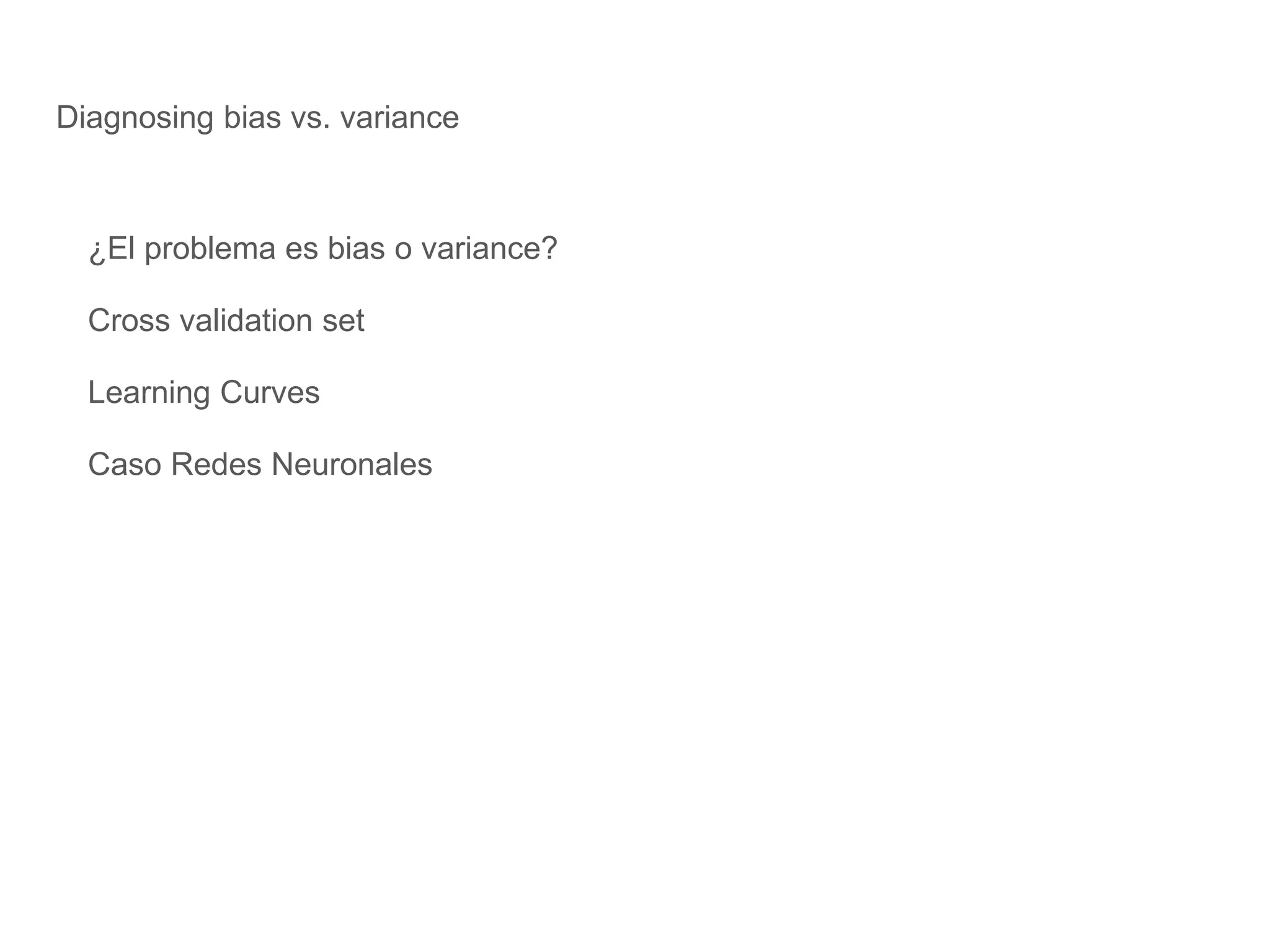 Diagnosing bias vs. variance

¿El problema es bias o variance?

Cross validation set

Learning Curves

Caso Redes Neuronales